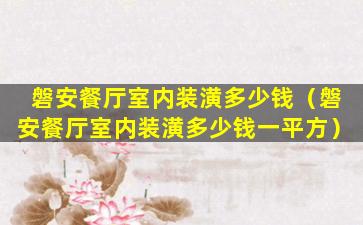 磐安餐厅室内装潢多少钱（磐安餐厅室内装潢多少钱一平方）